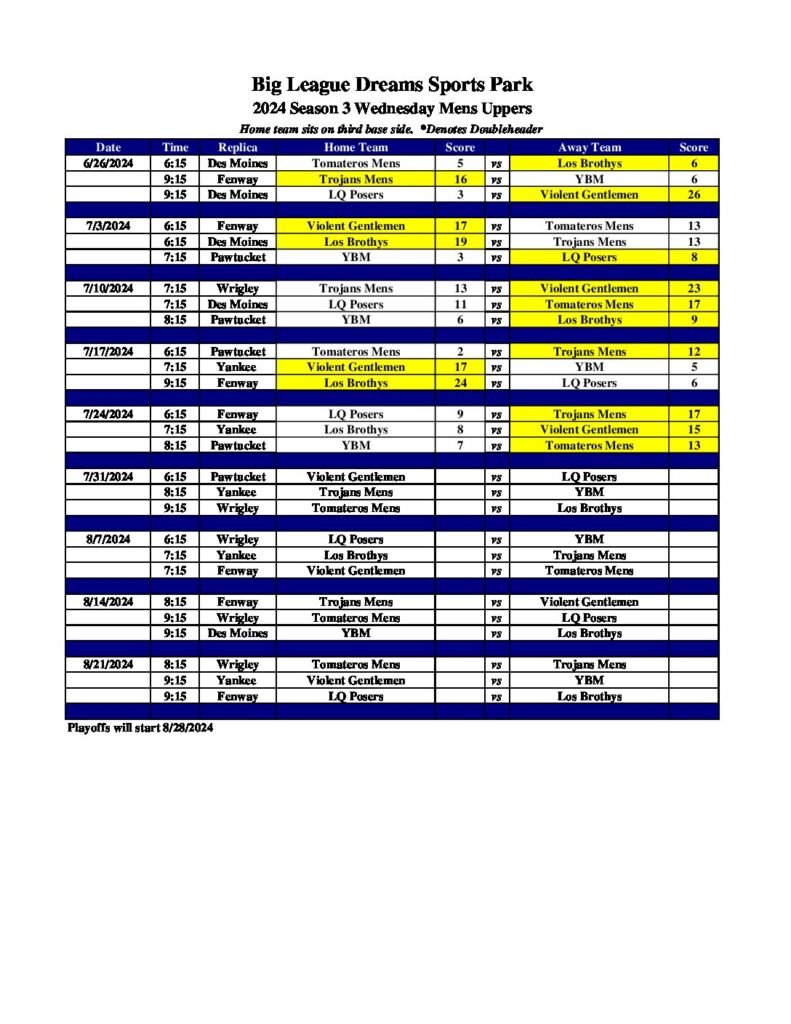 Big League Dreams Sports Park

2024 Season 3 Wednesday Mens Uppers

Home team sits on third base side. *Denotes Doubleheader

| Date | Time | Replica | Home Team | Score | | Away Team | Score |
|---|---|---|---|---|---|---|---|
| 6/26/2024 | 6:15 | Des Moines | Tomateros Mens | 5 | vs | Los Brothys | 6 |
| | 9:15 | Fenway | Trojans Mens | 16 | vs | YBM | 6 |
| | 9:15 | Des Moines | LQ Posers | 3 | vs | Violent Gentlemen | 26 |
| | | | | | | | |
| 7/3/2024 | 6:15 | Fenway | Violent Gentlemen | 17 | vs | Tomateros Mens | 13 |
| | 6:15 | Des Moines | Los Brothys | 19 | vs | Trojans Mens | 13 |
| | 7:15 | Pawtucket | YBM | 3 | vs | LQ Posers | 8 |
| | | | | | | | |
| 7/10/2024 | 7:15 | Wrigley | Trojans Mens | 13 | vs | Violent Gentlemen | 23 |
| | 7:15 | Des Moines | LQ Posers | 11 | vs | Tomateros Mens | 17 |
| | 8:15 | Pawtucket | YBM | 6 | vs | Los Brothys | 9 |
| | | | | | | | |
| 7/17/2024 | 6:15 | Pawtucket | Tomateros Mens | 2 | vs | Trojans Mens | 12 |
| | 7:15 | Yankee | Violent Gentlemen | 17 | vs | YBM | 5 |
| | 9:15 | Fenway | Los Brothys | 24 | vs | LQ Posers | 6 |
| | | | | | | | |
| 7/24/2024 | 6:15 | Fenway | LQ Posers | 9 | vs | Trojans Mens | 17 |
| | 7:15 | Yankee | Los Brothys | 8 | vs | Violent Gentlemen | 15 |
| | 8:15 | Pawtucket | YBM | 7 | vs | Tomateros Mens | 13 |
| | | | | | | | |
| 7/31/2024 | 6:15 | Pawtucket | Violent Gentlemen | | vs | LQ Posers | |
| | 8:15 | Yankee | Trojans Mens | | vs | YBM | |
| | 9:15 | Wrigley | Tomateros Mens | | vs | Los Brothys | |
| | | | | | | | |
| 8/7/2024 | 6:15 | Wrigley | LQ Posers | | vs | YBM | |
| | 7:15 | Yankee | Los Brothys | | vs | Trojans Mens | |
| | 7:15 | Fenway | Violent Gentlemen | | vs | Tomateros Mens | |
| | | | | | | | |
| 8/14/2024 | 8:15 | Fenway | Trojans Mens | | vs | Violent Gentlemen | |
| | 9:15 | Wrigley | Tomateros Mens | | vs | LQ Posers | |
| | 9:15 | Des Moines | YBM | | vs | Los Brothys | |
| | | | | | | | |
| 8/21/2024 | 8:15 | Wrigley | Tomateros Mens | | vs | Trojans Mens | |
| | 9:15 | Yankee | Violent Gentlemen | | vs | YBM | |
| | 9:15 | Fenway | LQ Posers | | vs | Los Brothys | |

Playoffs will start 8/28/2024